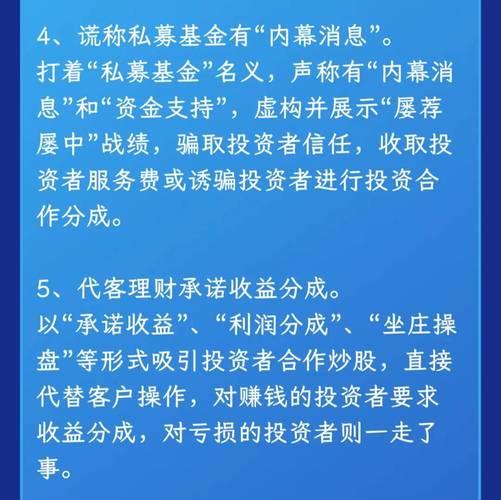 4、谎称私募基金有“内幕消息”。
打着“私募基金”名义，声称有“内幕消息”和“资金支持”，虚构并展示“屡荐屡中”战绩，骗取投资者信任，收取投资者服务费或诱骗投资者进行投资合作分成。

5、代客理财承诺收益分成。
以“承诺收益”、“利润分成”、“坐庄操盘”等形式吸引投资者合作炒股，直接代替客户操作，对赚钱的投资者要求收益分成，对亏损的投资者则一走了事。